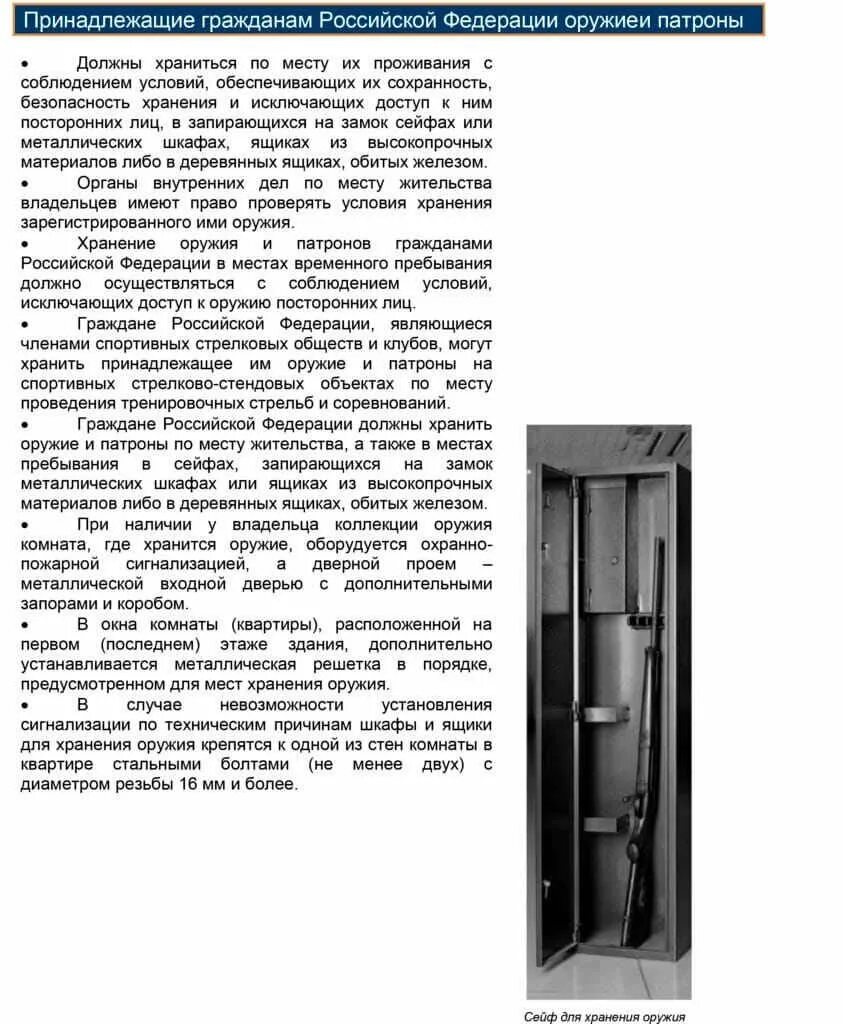 Принадлежащие гражданам Российской Федерации оружиеи патроны

• Должны храниться по месту их проживания с соблюдением условий, обеспечивающих их сохранность, безопасность хранения и исключающих доступ к ним посторонних лиц, в запирающихся на замок сейфах или металлических шкафах, ящиках из высокопрочных материалов либо в деревянных ящиках, обитых железом.

• Органы внутренних дел по месту жительства владельцев имеют право проверять условия хранения зарегистрированного ими оружия.

• Хранение оружия и патронов гражданами Российской Федерации в местах временного пребывания должно осуществляться с соблюдением условий, исключающих доступ к оружию посторонних лиц.

• Граждане Российской Федерации, являющиеся членами спортивных стрелковых обществ и клубов, могут хранить принадлежащее им оружие и патроны на спортивных стрелково-стендовых объектах по месту проведения тренировочных стрельб и соревнований.

• Граждане Российской Федерации должны хранить оружие и патроны по месту жительства, а также в местах пребывания в сейфах, запирающихся на замок металлических шкафах или ящиках из высокопрочных материалов либо в деревянных ящиках, обитых железом.

• При наличии у владельца коллекции оружия комната, где хранится оружие, оборудуется охранно-пожарной сигнализацией, а дверной проем – металлической входной дверью с дополнительными запорами и коробом.

• В окна комнаты (квартиры), расположенной на первом (последнем) этаже здания, дополнительно устанавливается металлическая решетка в порядке, предусмотренном для мест хранения оружия.

• В случае невозможности установления сигнализации по техническим причинам шкафы и ящики для хранения оружия крепятся к одной из стен комнаты в квартире стальными болтами (не менее двух) с диаметром резьбы 16 мм и более.

Сейф для хранения оружия